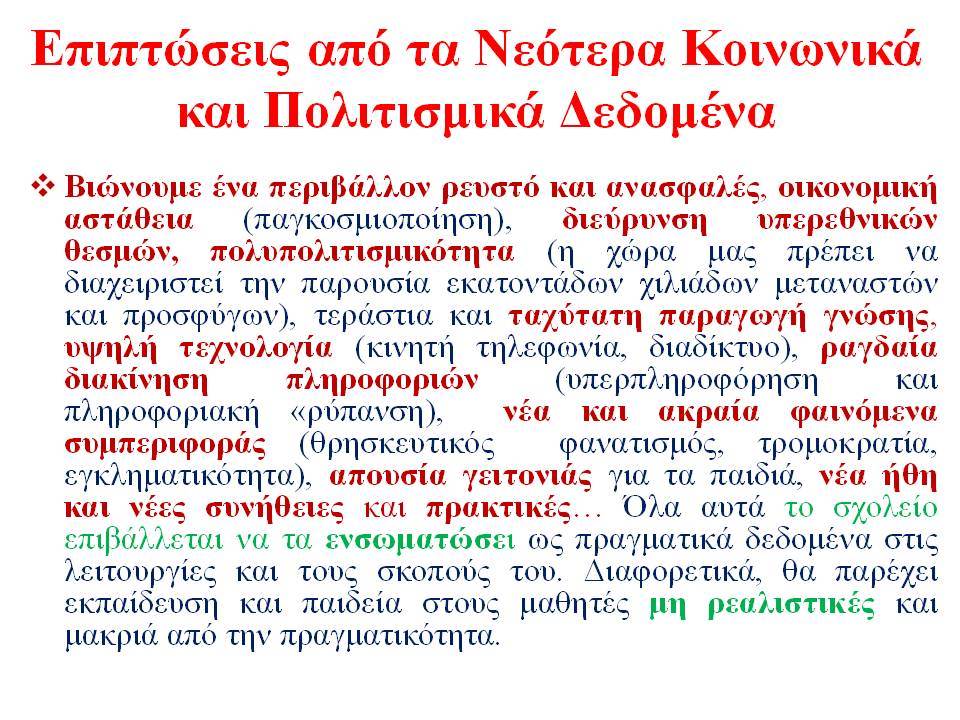 Επιπτώσεις από τα Νεότερα Κοινωνικά και Πολιτισμικά Δεδομένα

❖ Βιώνουμε ένα περιβάλλον ρευστό και ανασφαλές, οικονομική αστάθεια (παγκοσμιοποίηση), διεύρυνση υπερεθνικών θεσμών, πολυπολιτισμικότητα (η χώρα μας πρέπει να διαχειριστεί την παρουσία εκατοντάδων χιλιάδων μεταναστών και προσφύγων), τεράστια και ταχύτατη παραγωγή γνώσης, υψηλή τεχνολογία (κινητή τηλεφωνία, διαδίκτυο), ραγδαία διακίνηση πληροφοριών (υπερπληροφόρηση και πληροφοριακή «ρύπανση), νέα και ακραία φαινόμενα συμπεριφοράς (θρησκευτικός φανατισμός, τρομοκρατία, εγκληματικότητα), απουσία γειτονιάς για τα παιδιά, νέα ήθη και νέες συνήθειες και πρακτικές… Όλα αυτά το σχολείο επιβάλλεται να τα ενσωματώσει ως πραγματικά δεδομένα στις λειτουργίες και τους σκοπούς του. Διαφορετικά, θα παρέχει εκπαίδευση και παιδεία στους μαθητές μη ρεαλιστικές και μακριά από την πραγματικότητα.